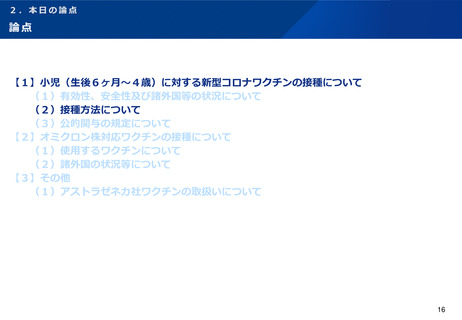 ２．本日の論点
論点

【１】小児（生後６ヶ月～４歳）に対する新型コロナワクチンの接種について
（１）有効性、安全性及び諸外国等の状況について
（２）接種方法について
（３）公的関与の規定について
【２】オミクロン株対応ワクチンの接種について
（１）使用するワクチンについて
（２）諸外国の状況等について
【３】その他
（１）アストラゼネカ社ワクチンの取扱いについて

16